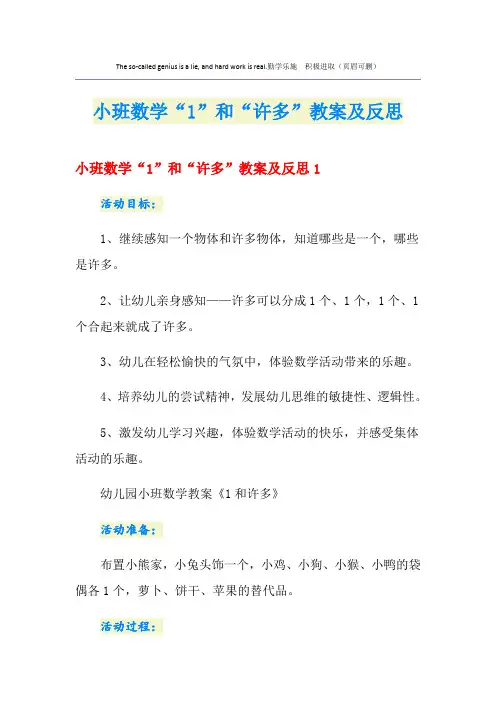 The so-called genius is a lie, and hard work is real.勤学乐施　积极进取（页眉可删）

小班数学“1”和“许多”教案及反思

小班数学“1”和“许多”教案及反思 1

活动目标：

1、继续感知一个物体和许多物体，知道哪些是一个，哪些是许多。

2、让幼儿亲身感知——许多可以分成 1 个、1 个，1 个、1 个合起来就成了许多。

3、幼儿在轻松愉快的气氛中，体验数学活动带来的乐趣。

4、培养幼儿的尝试精神，发展幼儿思维的敏捷性、逻辑性。

5、激发幼儿学习兴趣，体验数学活动的快乐，并感受集体活动的乐趣。

幼儿园小班数学教案《1 和许多》

活动准备：

布置小熊家，小兔头饰一个，小鸡、小狗、小猴、小鸭的袋偶各 1 个，萝卜、饼干、苹果的替代品。

活动过程：